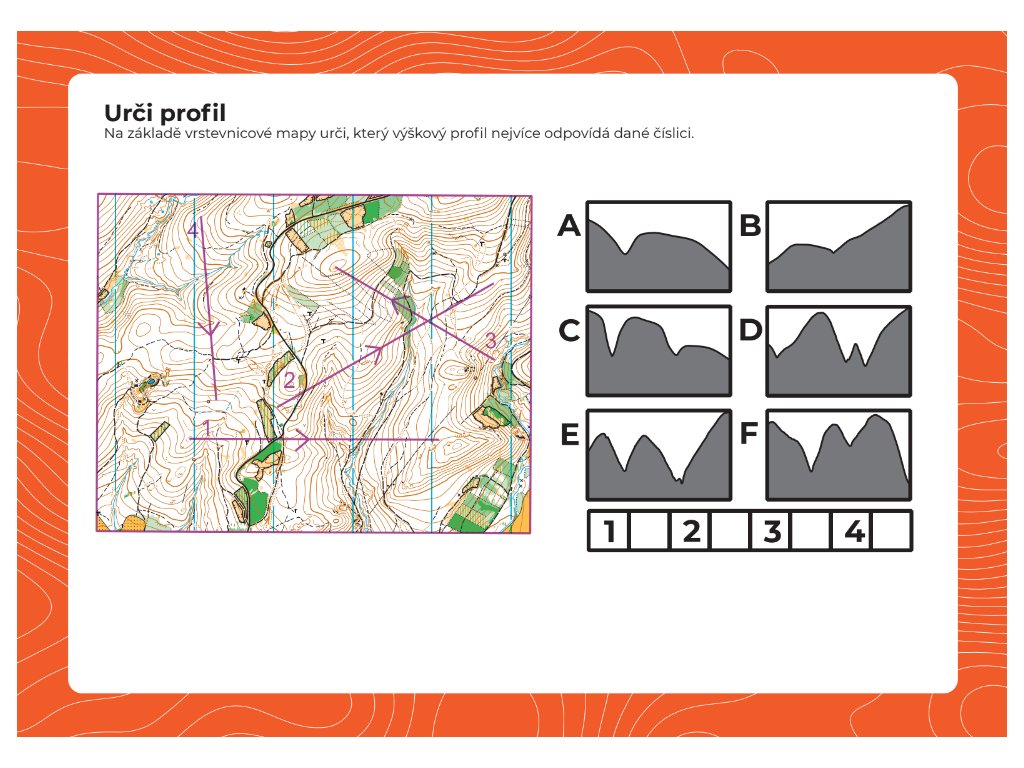 Urči profil
Na základě vrstevnicové mapy urči, který výškový profil nejvíce odpovídá dané číslici.

4
2
3
1

A
B
C
D
E
F

| 1 |  | 2 |  | 3 |  | 4 |  |
|---|---|---|---|---|---|---|---|